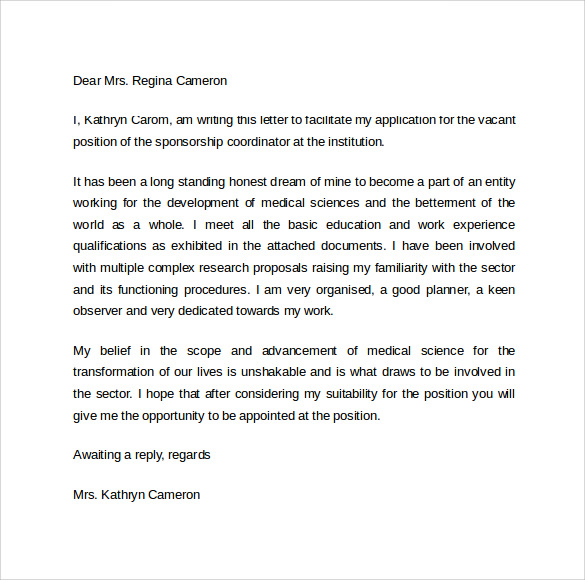 Dear Mrs. Regina Cameron

I, Kathryn Carom, am writing this letter to facilitate my application for the vacant position of the sponsorship coordinator at the institution.

It has been a long standing honest dream of mine to become a part of an entity working for the development of medical sciences and the betterment of the world as a whole. I meet all the basic education and work experience qualifications as exhibited in the attached documents. I have been involved with multiple complex research proposals raising my familiarity with the sector and its functioning procedures. I am very organised, a good planner, a keen observer and very dedicated towards my work.

My belief in the scope and advancement of medical science for the transformation of our lives is unshakable and is what draws to be involved in the sector. I hope that after considering my suitability for the position you will give me the opportunity to be appointed at the position.

Awaiting a reply, regards

Mrs. Kathryn Cameron